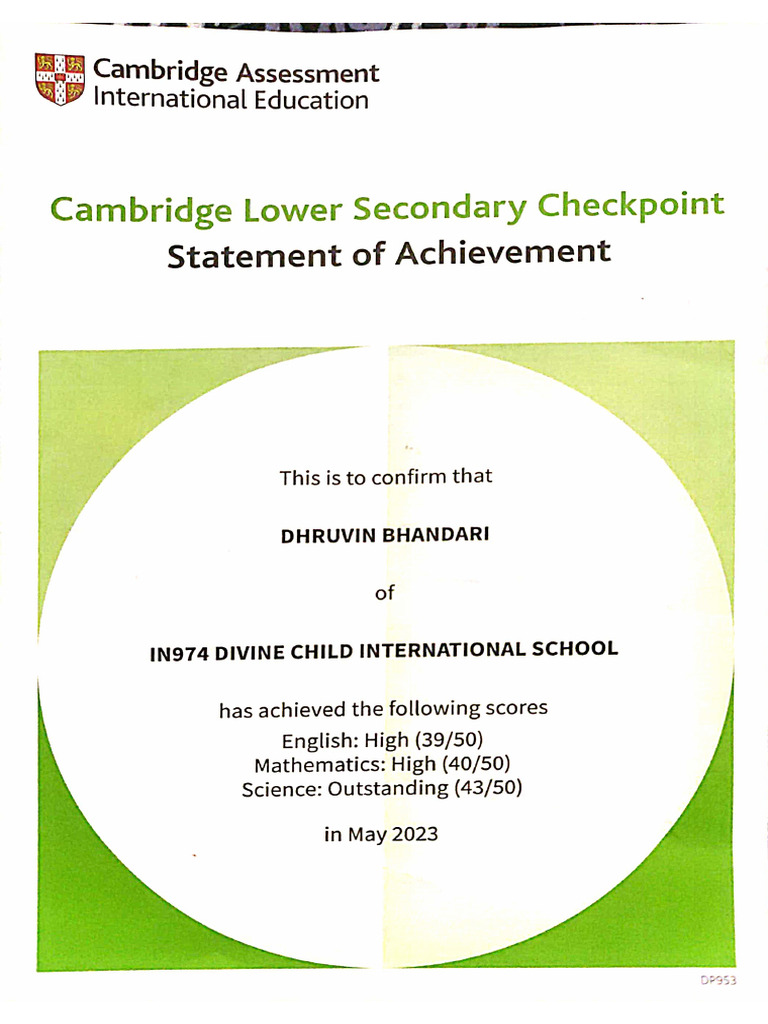 Cambridge Assessment
International Education

Cambridge Lower Secondary Checkpoint
Statement of Achievement

This is to confirm that

DHRUVIN BHANDARI

of

IN974 DIVINE CHILD INTERNATIONAL SCHOOL

has achieved the following scores
English: High (39/50)
Mathematics: High (40/50)
Science: Outstanding (43/50)

in May 2023

DP953